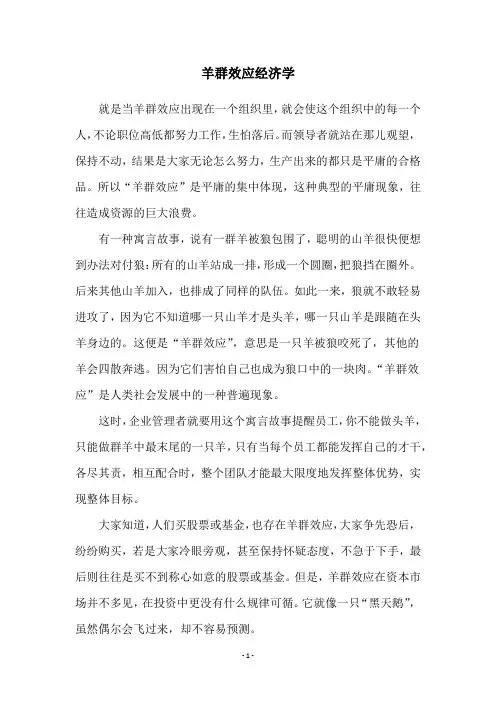 羊群效应经济学

就是当羊群效应出现在一个组织里，就会使这个组织中的每一个人，不论职位高低都努力工作，生怕落后。而领导者就站在那儿观望，保持不动，结果是大家无论怎么努力，生产出来的都只是平庸的合格品。所以“羊群效应”是平庸的集中体现，这种典型的平庸现象，往往造成资源的巨大浪费。

有一种寓言故事，说有一群羊被狼包围了，聪明的山羊很快便想到办法对付狼：所有的山羊站成一排，形成一个圆圈，把狼挡在圈外。后来其他山羊加入，也排成了同样的队伍。如此一来，狼就不敢轻易进攻了，因为它不知道哪一只山羊才是头羊，哪一只山羊是跟随在头羊身边的。这便是“羊群效应”，意思是一只羊被狼咬死了，其他的羊会四散奔逃。因为它们害怕自己也成为狼口中的一块肉。“羊群效应”是人类社会发展中的一种普遍现象。

这时，企业管理者就要用这个寓言故事提醒员工，你不能做头羊，只能做群羊中最末尾的一只羊，只有当每个员工都能发挥自己的才干，各尽其责，相互配合时，整个团队才能最大限度地发挥整体优势，实现整体目标。

大家知道，人们买股票或基金，也存在羊群效应，大家争先恐后，纷纷购买，若是大家冷眼旁观，甚至保持怀疑态度，不急于下手，最后则往往是买不到称心如意的股票或基金。但是，羊群效应在资本市场并不多见，在投资中更没有什么规律可循。它就像一只“黑天鹅”，虽然偶尔会飞过来，却不容易预测。

- 1 -